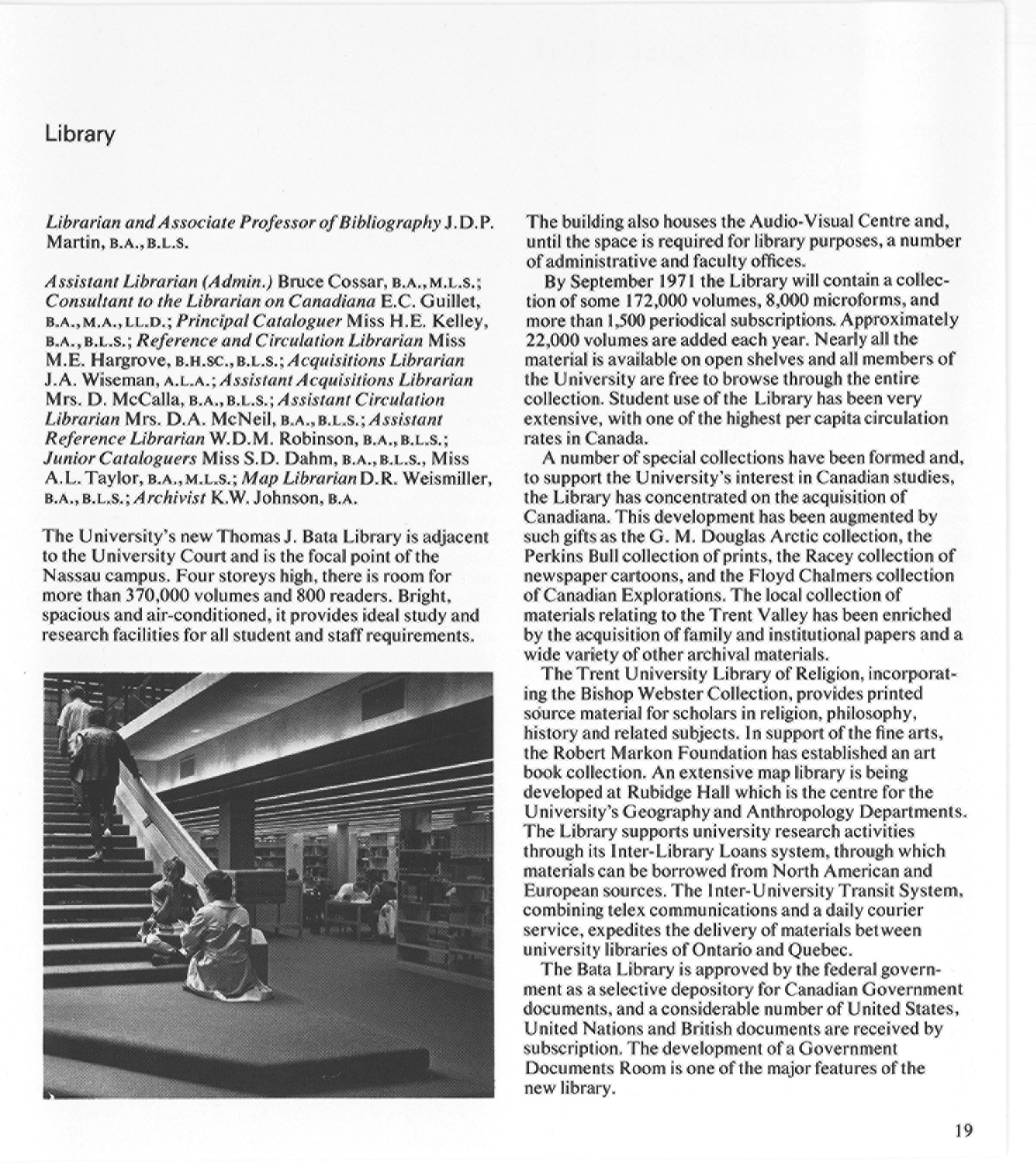 Library

Librarian and Associate Professor of Bibliography J.D.P. Martin, B.A., B.L.S.

Assistant Librarian (Admin.) Bruce Cossar, B.A., M.L.S.; Consultant to the Librarian on Canadiana E.C. Guillet, B.A., M.A., LL.D.; Principal Cataloguer Miss H.E. Kelley, B.A., B.L.S.; Reference and Circulation Librarian Miss M.E. Hargrove, B.H.SC., B.L.S.; Acquisitions Librarian J.A. Wiseman, A.L.A.; Assistant Acquisitions Librarian Mrs. D. McCalla, B.A., B.L.S.; Assistant Circulation Librarian Mrs. D.A. McNeil, B.A., B.L.S.; Assistant Reference Librarian W.D.M. Robinson, B.A., B.L.S.; Junior Cataloguers Miss S.D. Dahm, B.A., B.L.S., Miss A.L. Taylor, B.A., M.L.S.; Map Librarian D.R. Weismiller, B.A., B.L.S.; Archivist K.W. Johnson, B.A.

The University's new Thomas J. Bata Library is adjacent to the University Court and is the focal point of the Nassau campus. Four storeys high, there is room for more than 370,000 volumes and 800 readers. Bright, spacious and air-conditioned, it provides ideal study and research facilities for all student and staff requirements.

The building also houses the Audio-Visual Centre and, until the space is required for library purposes, a number of administrative and faculty offices.
By September 1971 the Library will contain a collection of some 172,000 volumes, 8,000 microforms, and more than 1,500 periodical subscriptions. Approximately 22,000 volumes are added each year. Nearly all the material is available on open shelves and all members of the University are free to browse through the entire collection. Student use of the Library has been very extensive, with one of the highest per capita circulation rates in Canada.
A number of special collections have been formed and, to support the University's interest in Canadian studies, the Library has concentrated on the acquisition of Canadiana. This development has been augmented by such gifts as the G. M. Douglas Arctic collection, the Perkins Bull collection of prints, the Racey collection of newspaper cartoons, and the Floyd Chalmers collection of Canadian Explorations. The local collection of materials relating to the Trent Valley has been enriched by the acquisition of family and institutional papers and a wide variety of other archival materials.
The Trent University Library of Religion, incorporating the Bishop Webster Collection, provides printed source material for scholars in religion, philosophy, history and related subjects. In support of the fine arts, the Robert Markon Foundation has established an art book collection. An extensive map library is being developed at Rubidge Hall which is the centre for the University's Geography and Anthropology Departments. The Library supports university research activities through its Inter-Library Loans system, through which materials can be borrowed from North American and European sources. The Inter-University Transit System, combining telex communications and a daily courier service, expedites the delivery of materials between university libraries of Ontario and Quebec.
The Bata Library is approved by the federal government as a selective depository for Canadian Government documents, and a considerable number of United States, United Nations and British documents are received by subscription. The development of a Government Documents Room is one of the major features of the new library.

19